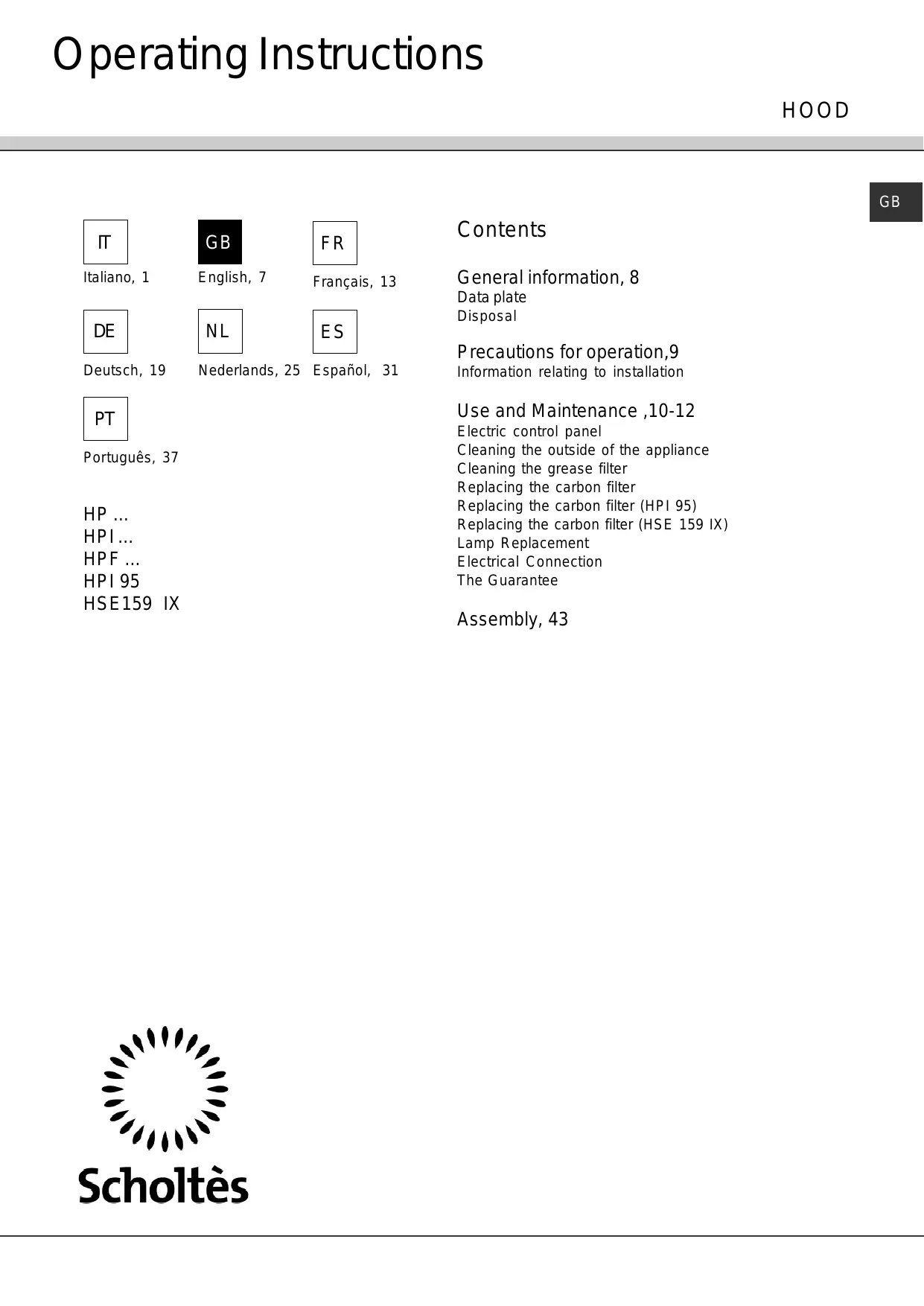 Operating Instructions

HOOD

GB

IT
Italiano, 1

GB
English, 7

FR
Français, 13

DE
Deutsch, 19

NL
Nederlands, 25

ES
Español, 31

PT
Português, 37

HP ...
HPI ...
HPF ...
HPI 95
HSE159 IX

Contents

General information, 8
Data plate
Disposal

Precautions for operation,9
Information relating to installation

Use and Maintenance ,10-12
Electric control panel
Cleaning the outside of the appliance
Cleaning the grease filter
Replacing the carbon filter
Replacing the carbon filter (HPI 95)
Replacing the carbon filter (HSE 159 IX)
Lamp Replacement
Electrical Connection
The Guarantee

Assembly, 43

Scholtès